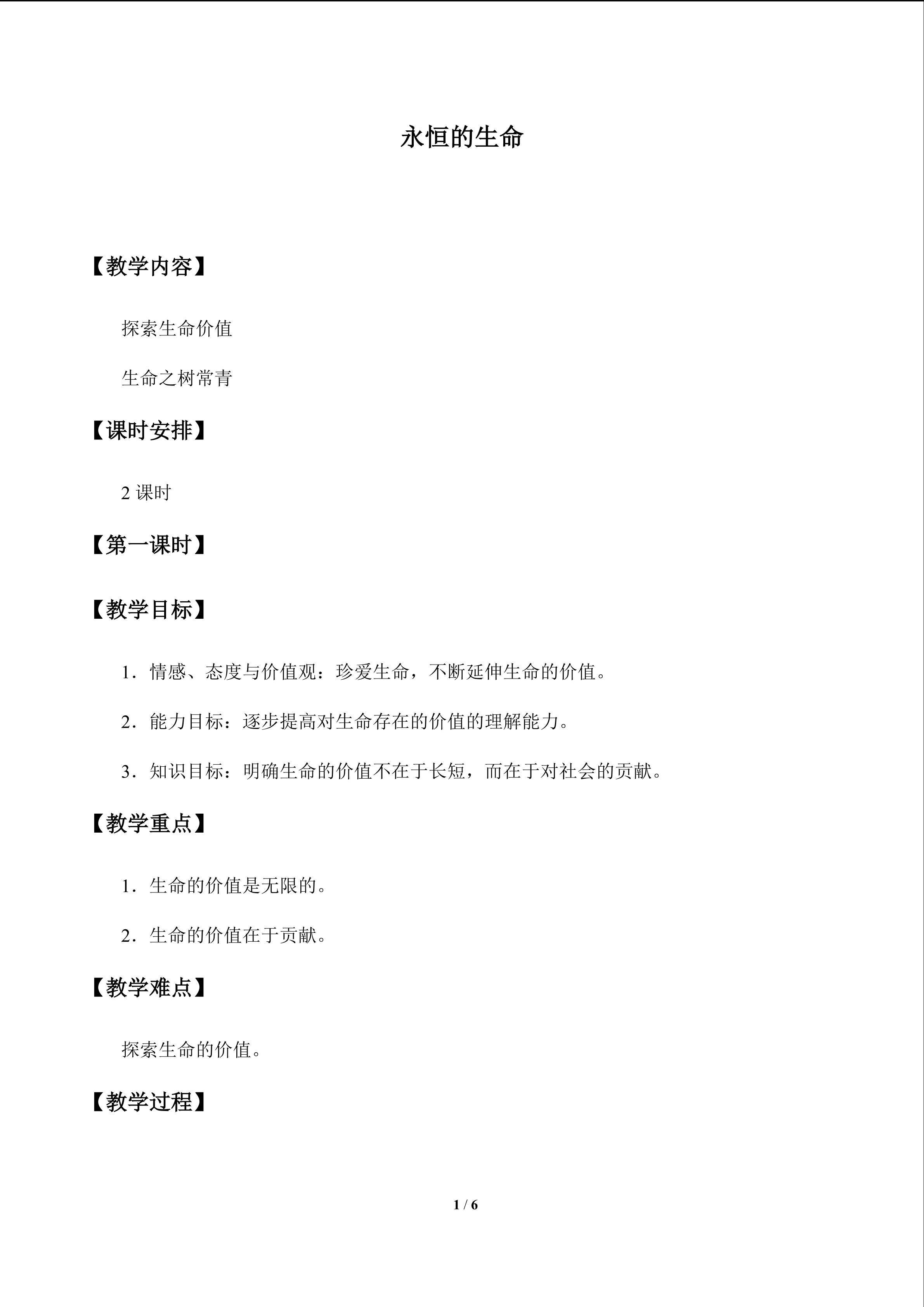 永恒的生命

【教学内容】

探索生命价值

生命之树常青

【课时安排】

2 课时

【第一课时】

【教学目标】

1．情感、态度与价值观：珍爱生命，不断延伸生命的价值。

2．能力目标：逐步提高对生命存在的价值的理解能力。

3．知识目标：明确生命的价值不在于长短，而在于对社会的贡献。

【教学重点】

1．生命的价值是无限的。

2．生命的价值在于贡献。

【教学难点】

探索生命的价值。

【教学过程】

1 / 6